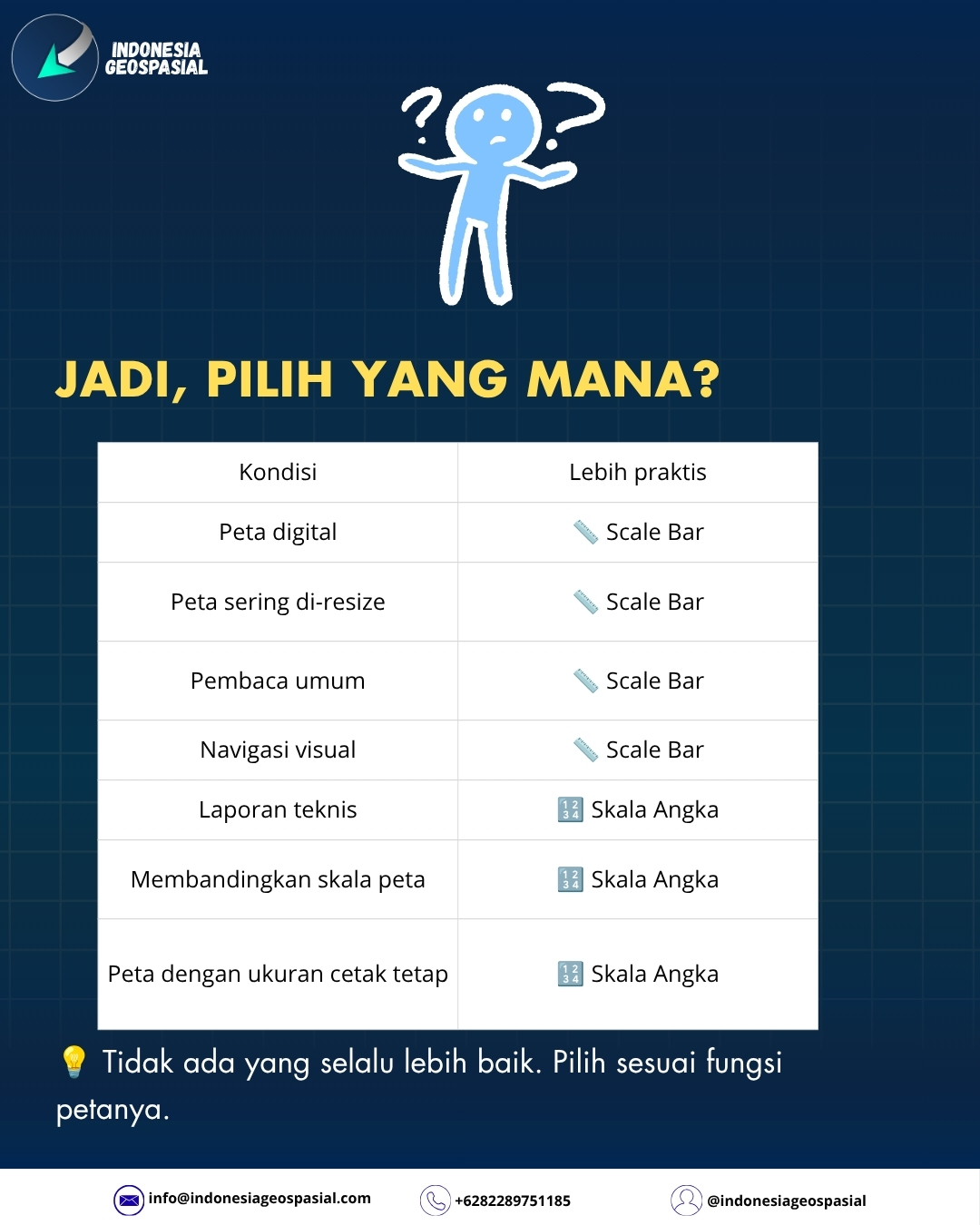 INDONESIA GEOSPASIAL

JADI, PILIH YANG MANA?

| Kondisi | Lebih praktis |
|---|---|
| Peta digital | 📏 Scale Bar |
| Peta sering di-resize | 📏 Scale Bar |
| Pembaca umum | 📏 Scale Bar |
| Navigasi visual | 📏 Scale Bar |
| Laporan teknis | 🔢 Skala Angka |
| Membandingkan skala peta | 🔢 Skala Angka |
| Peta dengan ukuran cetak tetap | 🔢 Skala Angka |

💡 Tidak ada yang selalu lebih baik. Pilih sesuai fungsi petanya.

info@indonesiageospasial.com +6282289751185 @indonesiageospasial